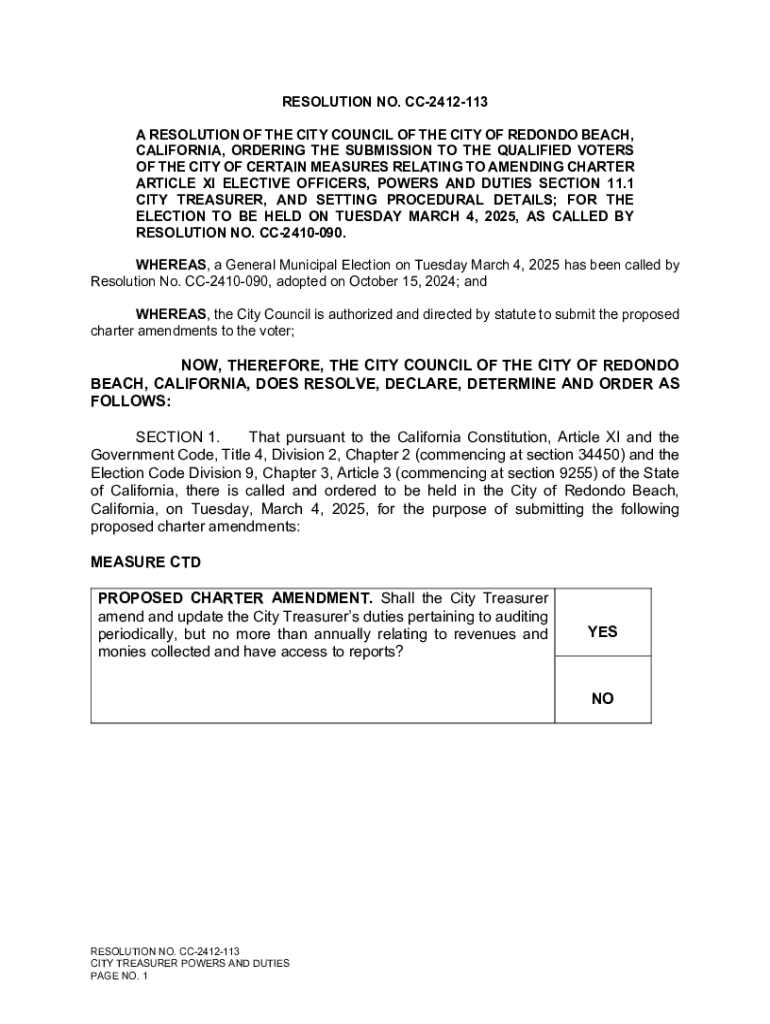 RESOLUTION NO. CC-2412-113

A RESOLUTION OF THE CITY COUNCIL OF THE CITY OF REDONDO BEACH, CALIFORNIA, ORDERING THE SUBMISSION TO THE QUALIFIED VOTERS OF THE CITY OF CERTAIN MEASURES RELATING TO AMENDING CHARTER ARTICLE XI ELECTIVE OFFICERS, POWERS AND DUTIES SECTION 11.1 CITY TREASURER, AND SETTING PROCEDURAL DETAILS; FOR THE ELECTION TO BE HELD ON TUESDAY MARCH 4, 2025, AS CALLED BY RESOLUTION NO. CC-2410-090.

WHEREAS, a General Municipal Election on Tuesday March 4, 2025 has been called by Resolution No. CC-2410-090, adopted on October 15, 2024; and

WHEREAS, the City Council is authorized and directed by statute to submit the proposed charter amendments to the voter;

NOW, THEREFORE, THE CITY COUNCIL OF THE CITY OF REDONDO BEACH, CALIFORNIA, DOES RESOLVE, DECLARE, DETERMINE AND ORDER AS FOLLOWS:

SECTION 1. That pursuant to the California Constitution, Article XI and the Government Code, Title 4, Division 2, Chapter 2 (commencing at section 34450) and the Election Code Division 9, Chapter 3, Article 3 (commencing at section 9255) of the State of California, there is called and ordered to be held in the City of Redondo Beach, California, on Tuesday, March 4, 2025, for the purpose of submitting the following proposed charter amendments:

MEASURE CTD

| PROPOSED CHARTER AMENDMENT. Shall the City Treasurer amend and update the City Treasurer's duties pertaining to auditing periodically, but no more than annually relating to revenues and monies collected and have access to reports? | YES |
|---|---|
| | NO |

RESOLUTION NO. CC-2412-113
CITY TREASURER POWERS AND DUTIES
PAGE NO. 1